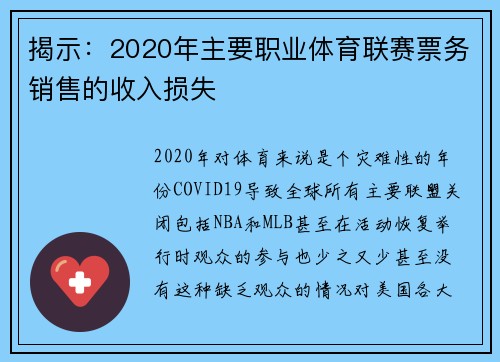 揭示：2020年主要职业体育联赛票务销售的收入损失

2020年对体育来说是个灾难性的年份COVID19导致全球所有主要联盟关闭包括NBA和MLB甚至在活动恢复举行时观众的参与也少之又少甚至没有这种缺乏观众的情况对美国各大